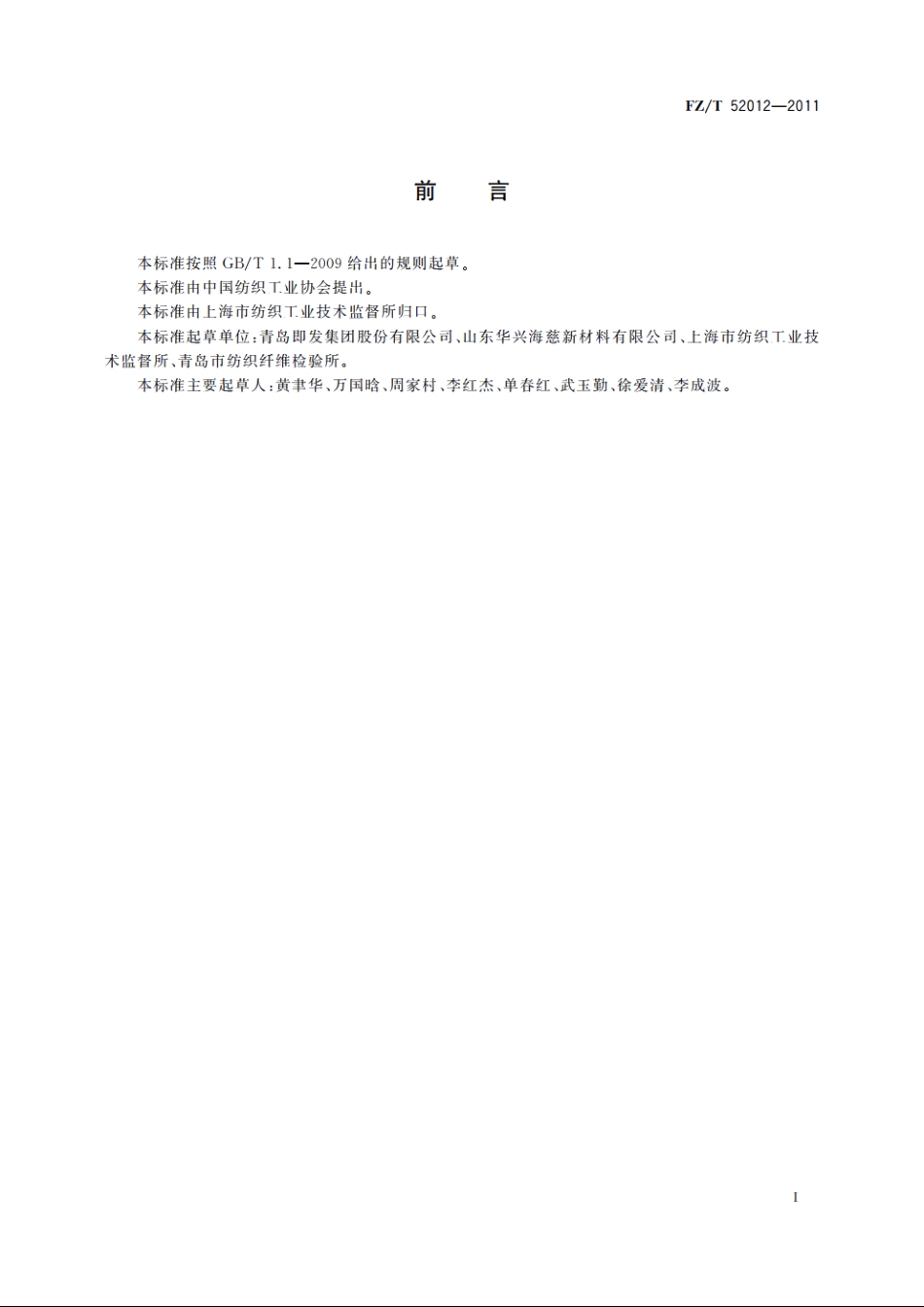 FZ/T 52012—2011

前　言

本标准按照 GB/T 1.1—2009 给出的规则起草。

本标准由中国纺织工业协会提出。

本标准由上海市纺织工业技术监督所归口。

本标准起草单位：青岛即发集团股份有限公司、山东华兴海慈新材料有限公司、上海市纺织工业技术监督所、青岛市纺织纤维检验所。

本标准主要起草人：黄聿华、万国晗、周家村、李红杰、单春红、武玉勤、徐爱清、李成波。

I